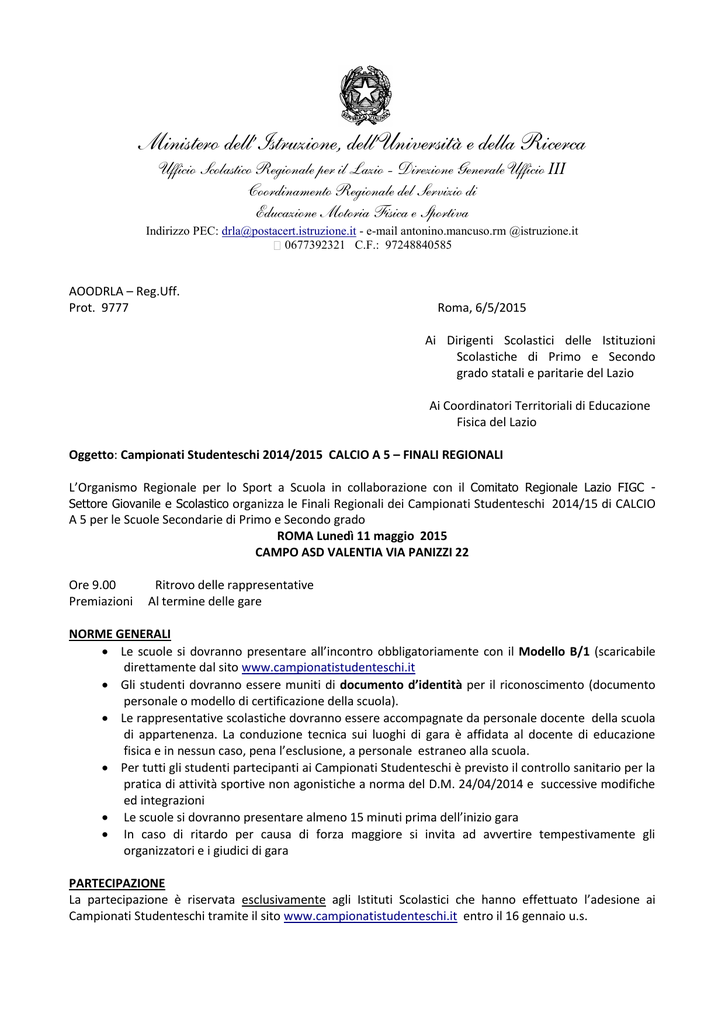 Ministero dell'Istruzione, dell'Università e della Ricerca
Ufficio Scolastico Regionale per il Lazio - Direzione Generale Ufficio III
Coordinamento Regionale del Servizio di
Educazione Motoria Fisica e Sportiva
Indirizzo PEC: drla@postacert.istruzione.it - e-mail antonino.mancuso.rm @istruzione.it
 0677392321 C.F.: 97248840585

AOODRLA – Reg.Uff.
Prot. 9777 Roma, 6/5/2015

Ai Dirigenti Scolastici delle Istituzioni Scolastiche di Primo e Secondo grado statali e paritarie del Lazio

Ai Coordinatori Territoriali di Educazione Fisica del Lazio

Oggetto: Campionati Studenteschi 2014/2015 CALCIO A 5 – FINALI REGIONALI

L'Organismo Regionale per lo Sport a Scuola in collaborazione con il Comitato Regionale Lazio FIGC - Settore Giovanile e Scolastico organizza le Finali Regionali dei Campionati Studenteschi 2014/15 di CALCIO A 5 per le Scuole Secondarie di Primo e Secondo grado
ROMA Lunedì 11 maggio 2015
CAMPO ASD VALENTIA VIA PANIZZI 22

Ore 9.00 Ritrovo delle rappresentative
Premiazioni Al termine delle gare

NORME GENERALI
• Le scuole si dovranno presentare all'incontro obbligatoriamente con il Modello B/1 (scaricabile direttamente dal sito www.campionatistudenteschi.it
• Gli studenti dovranno essere muniti di documento d'identità per il riconoscimento (documento personale o modello di certificazione della scuola).
• Le rappresentative scolastiche dovranno essere accompagnate da personale docente della scuola di appartenenza. La conduzione tecnica sui luoghi di gara è affidata al docente di educazione fisica e in nessun caso, pena l'esclusione, a personale estraneo alla scuola.
• Per tutti gli studenti partecipanti ai Campionati Studenteschi è previsto il controllo sanitario per la pratica di attività sportive non agonistiche a norma del D.M. 24/04/2014 e successive modifiche ed integrazioni
• Le scuole si dovranno presentare almeno 15 minuti prima dell'inizio gara
• In caso di ritardo per causa di forza maggiore si invita ad avvertire tempestivamente gli organizzatori e i giudici di gara

PARTECIPAZIONE
La partecipazione è riservata esclusivamente agli Istituti Scolastici che hanno effettuato l'adesione ai Campionati Studenteschi tramite il sito www.campionatistudenteschi.it entro il 16 gennaio u.s.